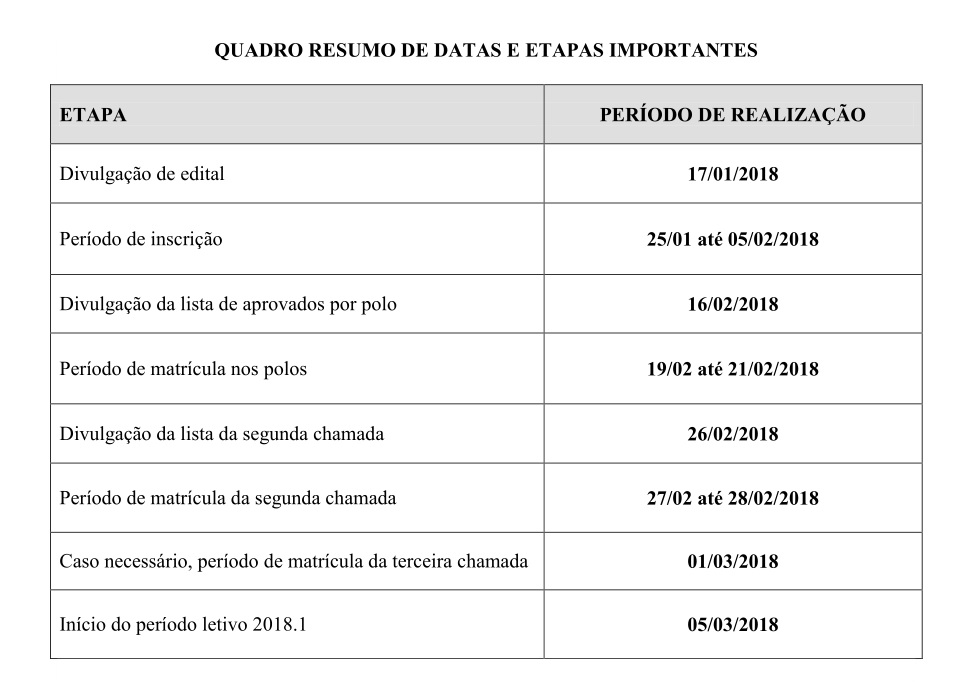 QUADRO RESUMO DE DATAS E ETAPAS IMPORTANTES

| ETAPA | PERÍODO DE REALIZAÇÃO |
|---|---|
| Divulgação de edital | 17/01/2018 |
| Período de inscrição | 25/01 até 05/02/2018 |
| Divulgação da lista de aprovados por polo | 16/02/2018 |
| Período de matrícula nos polos | 19/02 até 21/02/2018 |
| Divulgação da lista da segunda chamada | 26/02/2018 |
| Período de matrícula da segunda chamada | 27/02 até 28/02/2018 |
| Caso necessário, período de matrícula da terceira chamada | 01/03/2018 |
| Início do período letivo 2018.1 | 05/03/2018 |